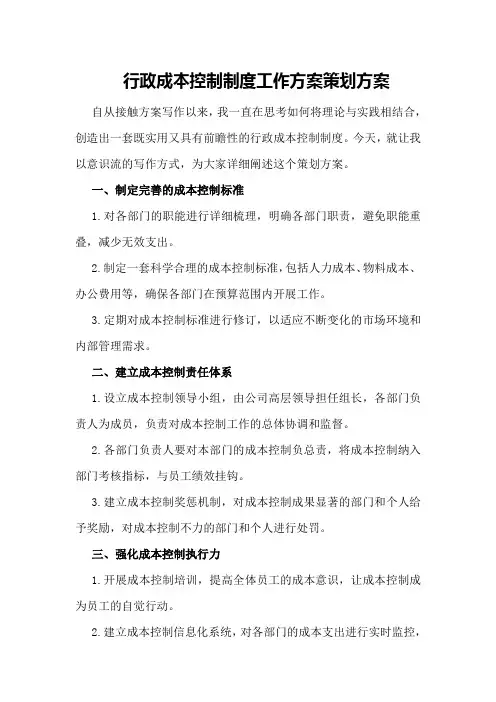 行政成本控制制度工作方案策划方案

自从接触方案写作以来，我一直在思考如何将理论与实践相结合，创造出一套既实用又具有前瞻性的行政成本控制制度。今天，就让我以意识流的写作方式，为大家详细阐述这个策划方案。

一、制定完善的成本控制标准

1.对各部门的职能进行详细梳理，明确各部门职责，避免职能重叠，减少无效支出。

2.制定一套科学合理的成本控制标准，包括人力成本、物料成本、办公费用等，确保各部门在预算范围内开展工作。

3.定期对成本控制标准进行修订，以适应不断变化的市场环境和内部管理需求。

二、建立成本控制责任体系

1.设立成本控制领导小组，由公司高层领导担任组长，各部门负责人为成员，负责对成本控制工作的总体协调和监督。

2.各部门负责人要对本部门的成本控制负总责，将成本控制纳入部门考核指标，与员工绩效挂钩。

3.建立成本控制奖惩机制，对成本控制成果显著的部门和个人给予奖励，对成本控制不力的部门和个人进行处罚。

三、强化成本控制执行力

1.开展成本控制培训，提高全体员工的成本意识，让成本控制成为员工的自觉行动。

2.建立成本控制信息化系统，对各部门的成本支出进行实时监控，